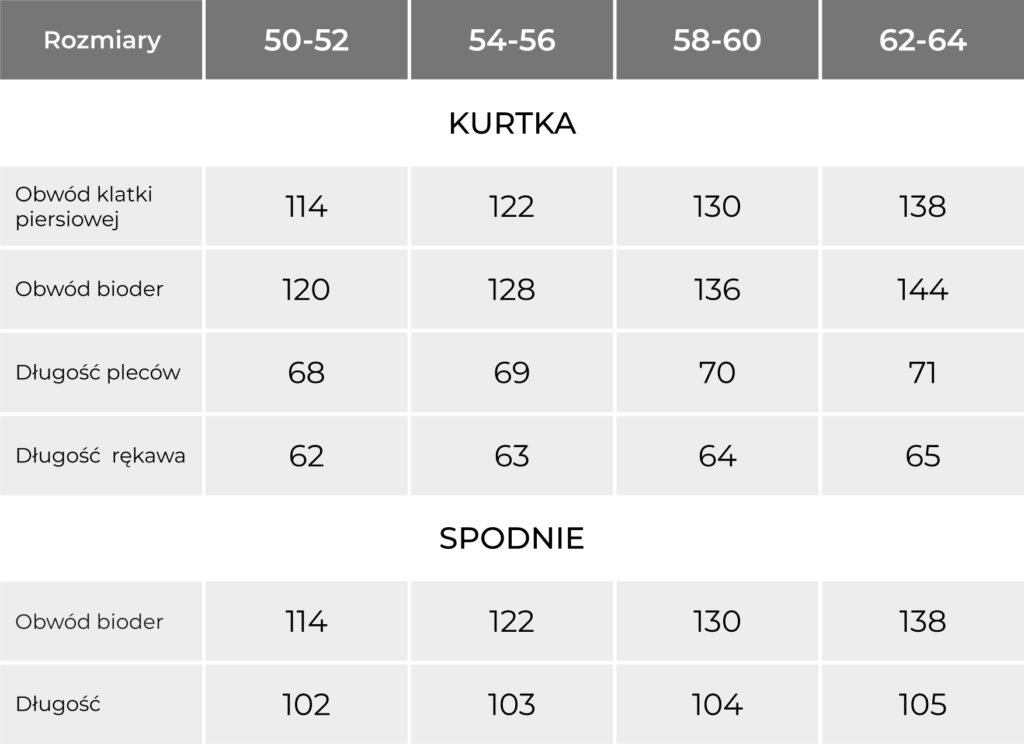 | Rozmiary | 50-52 | 54-56 | 58-60 | 62-64 |
|---|---|---|---|---|
| KURTKA | | | | |
| Obwód klatki piersiowej | 114 | 122 | 130 | 138 |
| Obwód bioder | 120 | 128 | 136 | 144 |
| Długość pleców | 68 | 69 | 70 | 71 |
| Długość rękawa | 62 | 63 | 64 | 65 |
| SPODNIE | | | | |
| Obwód bioder | 114 | 122 | 130 | 138 |
| Długość | 102 | 103 | 104 | 105 |